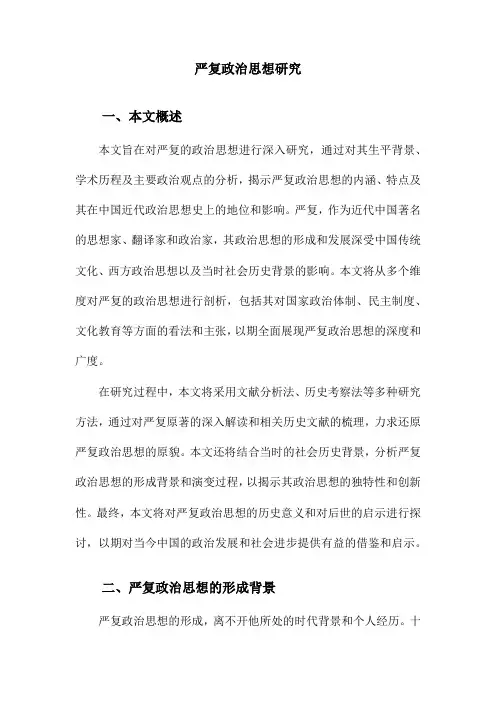 严复政治思想研究

一、本文概述

本文旨在对严复的政治思想进行深入研究，通过对其生平背景、学术历程及主要政治观点的分析，揭示严复政治思想的内涵、特点及其在中国近代政治思想史上的地位和影响。严复，作为近代中国著名的思想家、翻译家和政治家，其政治思想的形成和发展深受中国传统文化、西方政治思想以及当时社会历史背景的影响。本文将从多个维度对严复的政治思想进行剖析，包括其对国家政治体制、民主制度、文化教育等方面的看法和主张，以期全面展现严复政治思想的深度和广度。

在研究过程中，本文将采用文献分析法、历史考察法等多种研究方法，通过对严复原著的深入解读和相关历史文献的梳理，力求还原严复政治思想的原貌。本文还将结合当时的社会历史背景，分析严复政治思想的形成背景和演变过程，以揭示其政治思想的独特性和创新性。最终，本文将对严复政治思想的历史意义和对后世的启示进行探讨，以期对当今中国的政治发展和社会进步提供有益的借鉴和启示。

二、严复政治思想的形成背景

严复政治思想的形成，离不开他所处的时代背景和个人经历。十